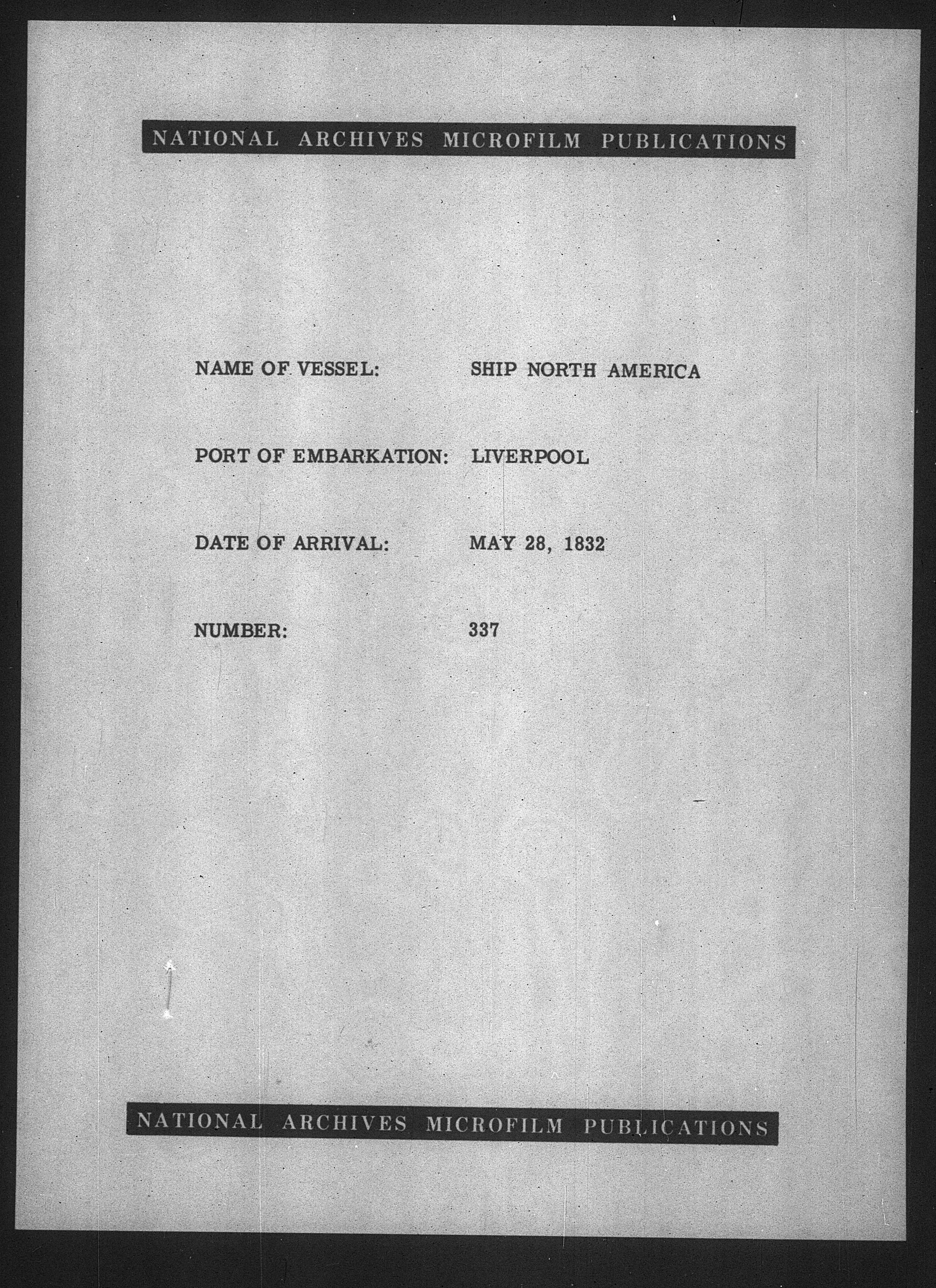 NATIONAL ARCHIVES MICROFILM PUBLICATIONS

NAME OF VESSEL: SHIP NORTH AMERICA

PORT OF EMBARKATION: LIVERPOOL

DATE OF ARRIVAL: MAY 28, 1832

NUMBER: 337

NATIONAL ARCHIVES MICROFILM PUBLICATIONS